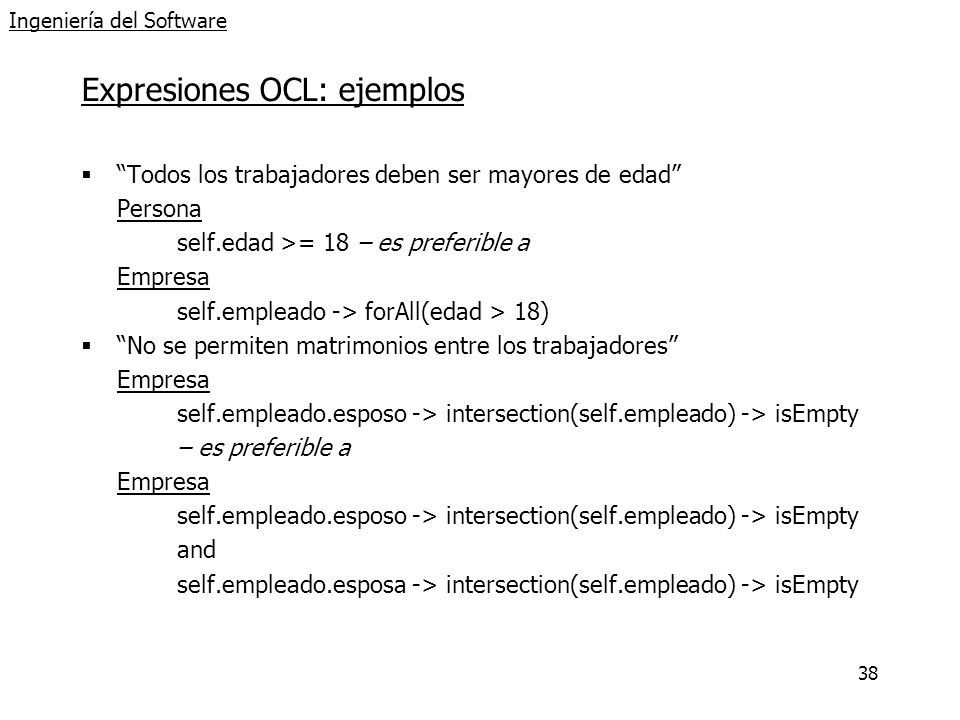 Ingeniería del Software

Expresiones OCL: ejemplos

▪ "Todos los trabajadores deben ser mayores de edad"
Persona
self.edad >= 18 – es preferible a
Empresa
self.empleado -> forAll(edad > 18)

▪ "No se permiten matrimonios entre los trabajadores"
Empresa
self.empleado.esposo -> intersection(self.empleado) -> isEmpty
– es preferible a
Empresa
self.empleado.esposo -> intersection(self.empleado) -> isEmpty
and
self.empleado.esposa -> intersection(self.empleado) -> isEmpty

38